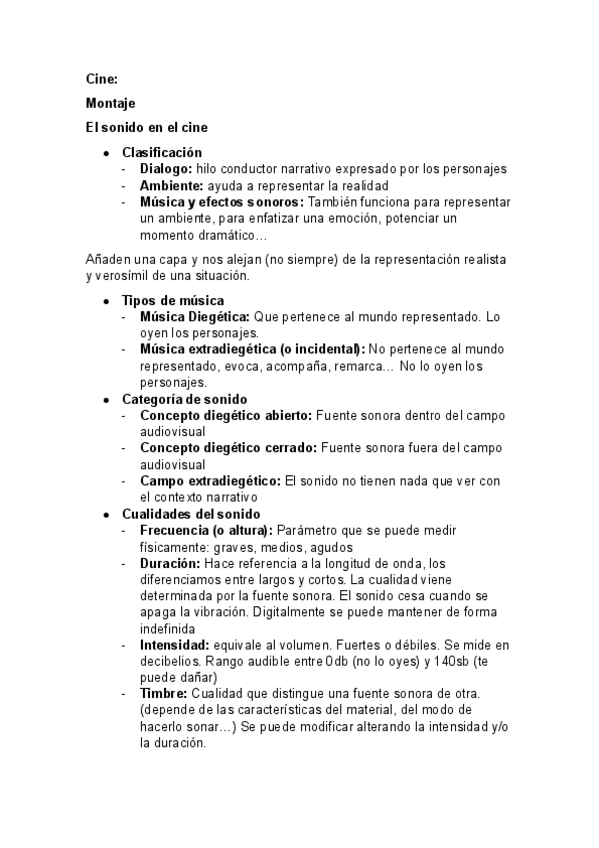 Cine:

Montaje

El sonido en el cine

- Clasificación
  - Dialogo: hilo conductor narrativo expresado por los personajes
  - Ambiente: ayuda a representar la realidad
  - Música y efectos sonoros: También funciona para representar un ambiente, para enfatizar una emoción, potenciar un momento dramático…

Añaden una capa y nos alejan (no siempre) de la representación realista y verosímil de una situación.

- Tipos de música
  - Música Diegética: Que pertenece al mundo representado. Lo oyen los personajes.
  - Música extradiegética (o incidental): No pertenece al mundo representado, evoca, acompaña, remarca… No lo oyen los personajes.
- Categoría de sonido
  - Concepto diegético abierto: Fuente sonora dentro del campo audiovisual
  - Concepto diegético cerrado: Fuente sonora fuera del campo audiovisual
  - Campo extradiegético: El sonido no tienen nada que ver con el contexto narrativo
- Cualidades del sonido
  - Frecuencia (o altura): Parámetro que se puede medir físicamente: graves, medios, agudos
  - Duración: Hace referencia a la longitud de onda, los diferenciamos entre largos y cortos. La cualidad viene determinada por la fuente sonora. El sonido cesa cuando se apaga la vibración. Digitalmente se puede mantener de forma indefinida
  - Intensidad: equivale al volumen. Fuertes o débiles. Se mide en decibelios. Rango audible entre 0db (no lo oyes) y 140sb (te puede dañar)
  - Timbre: Cualidad que distingue una fuente sonora de otra. (depende de las características del material, del modo de hacerlo sonar…) Se puede modificar alterando la intensidad y/o la duración.